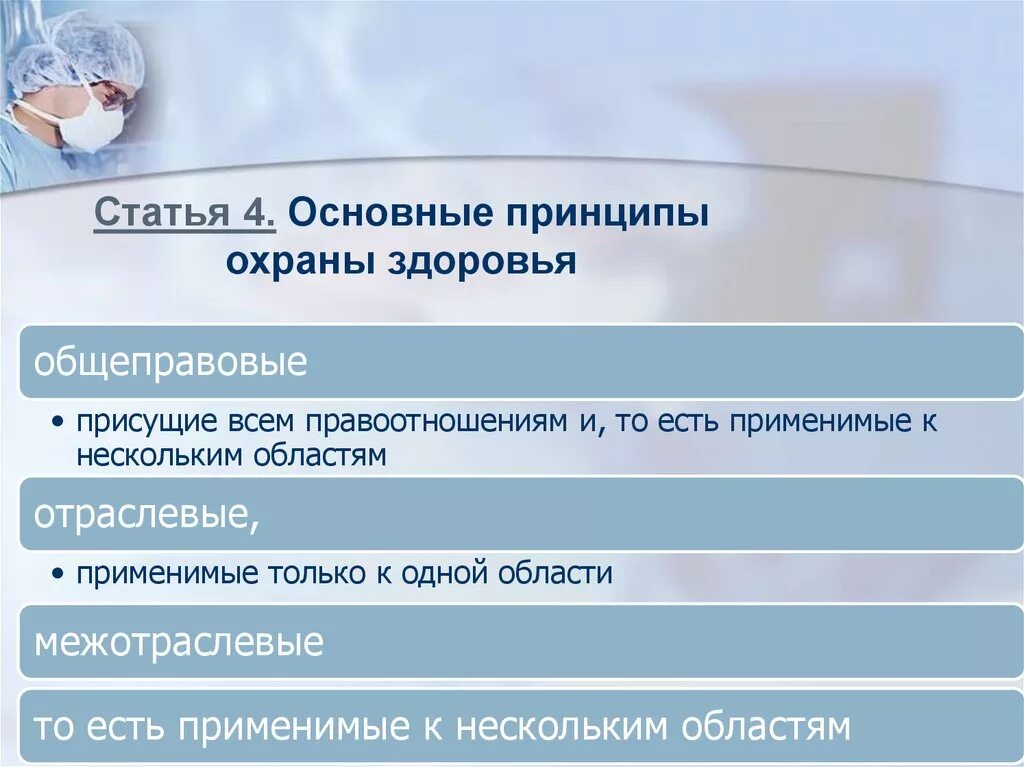 Статья 4. Основные принципы охраны здоровья

общеправовые

• присущие всем правоотношениям и, то есть применимые к нескольким областям

отраслевые,

• применимые только к одной области

межотраслевые

то есть применимые к нескольким областям